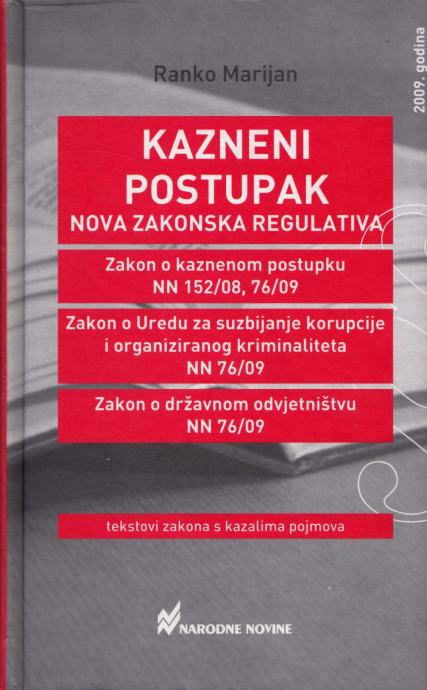 Ranko Marijan

2009. godina

KAZNENI POSTUPAK

NOVA ZAKONSKA REGULATIVA

Zakon o kaznenom postupku
NN 152/08, 76/09

Zakon o Uredu za suzbijanje korupcije i organiziranog kriminaliteta
NN 76/09

Zakon o državnom odvjetništvu
NN 76/09

tekstovi zakona s kazalima pojmova

NARODNE NOVINE